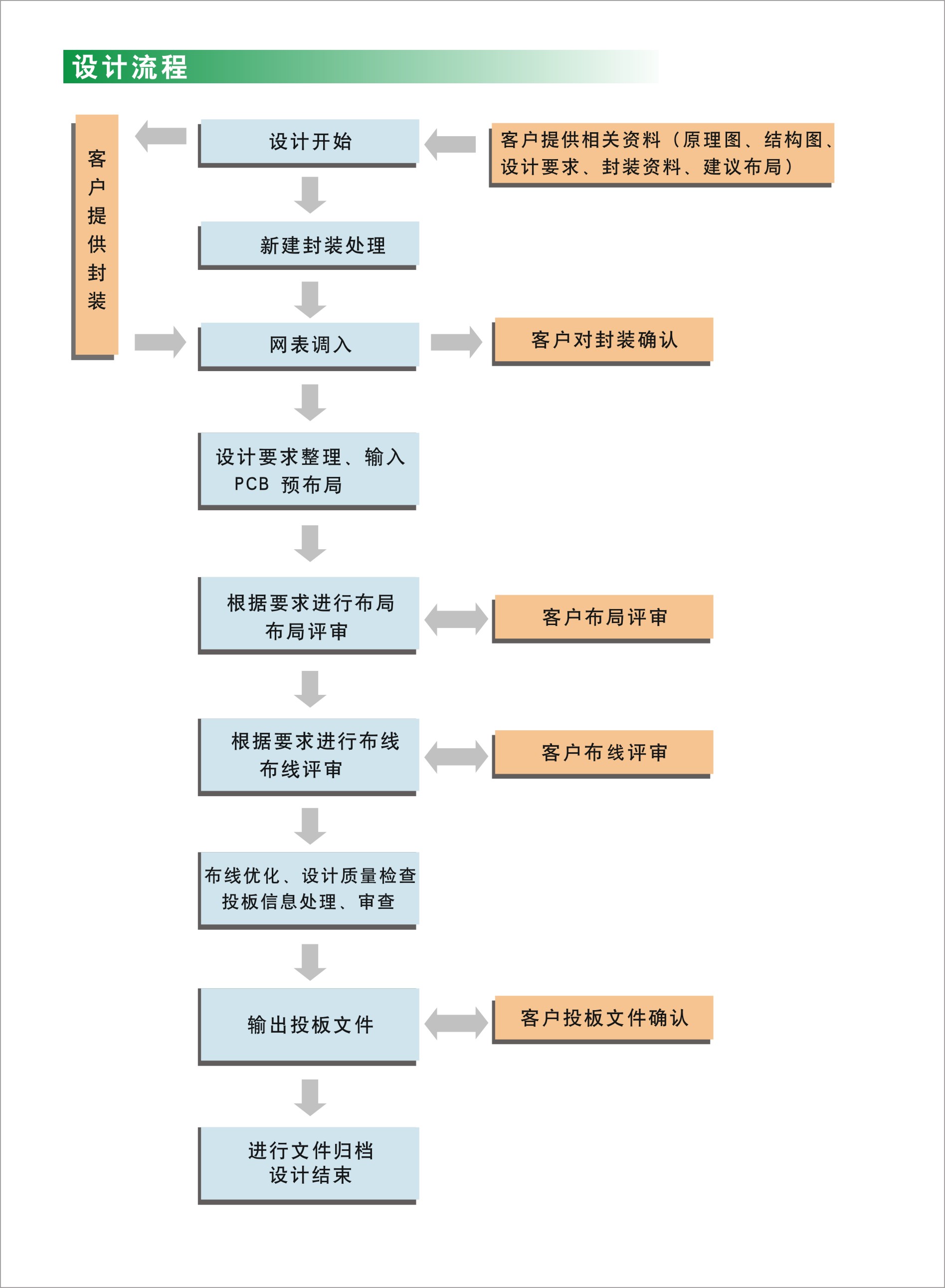 设计流程

客户提供封装

设计开始

客户提供相关资料（原理图、结构图、设计要求、封装资料、建议布局）

新建封装处理

网表调入

客户对封装确认

设计要求整理、输入 PCB 预布局

根据要求进行布局 布局评审

客户布局评审

根据要求进行布线 布线评审

客户布线评审

布线优化、设计质量检查 投板信息处理、审查

输出投板文件

客户投板文件确认

进行文件归档 设计结束